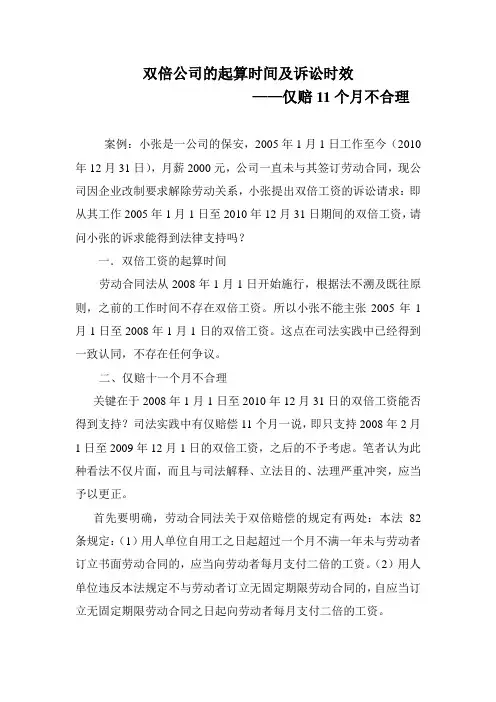 双倍公司的起算时间及诉讼时效

——仅赔 11 个月不合理

案例：小张是一公司的保安，2005 年 1 月 1 日工作至今（2010 年 12 月 31 日），月薪 2000 元，公司一直未与其签订劳动合同，现公司因企业改制要求解除劳动关系，小张提出双倍工资的诉讼请求：即从其工作 2005 年 1 月 1 日至 2010 年 12 月 31 日期间的双倍工资，请问小张的诉求能得到法律支持吗？

一、双倍工资的起算时间

劳动合同法从 2008 年 1 月 1 日开始施行，根据法不溯及既往原则，之前的工作时间不存在双倍工资。所以小张不能主张 2005 年 1 月 1 日至 2008 年 1 月 1 日的双倍工资。这点在司法实践中已经得到一致认同，不存在任何争议。

二、仅赔十一个月不合理

关键在于 2008 年 1 月 1 日至 2010 年 12 月 31 日的双倍工资能否得到支持？司法实践中有仅赔偿 11 个月一说，即只支持 2008 年 2 月 1 日至 2009 年 12 月 1 日的双倍工资，之后的不予考虑。笔者认为此种看法不仅片面，而且与司法解释、立法目的、法理严重冲突，应当予以更正。

首先要明确，劳动合同法关于双倍赔偿的规定有两处：本法 82 条规定：（1）用人单位自用工之日起超过一个月不满一年未与劳动者订立书面劳动合同的，应当向劳动者每月支付二倍的工资。（2）用人单位违反本法规定不与劳动者订立无固定期限劳动合同的，自应当订立无固定期限劳动合同之日起向劳动者每月支付二倍的工资。